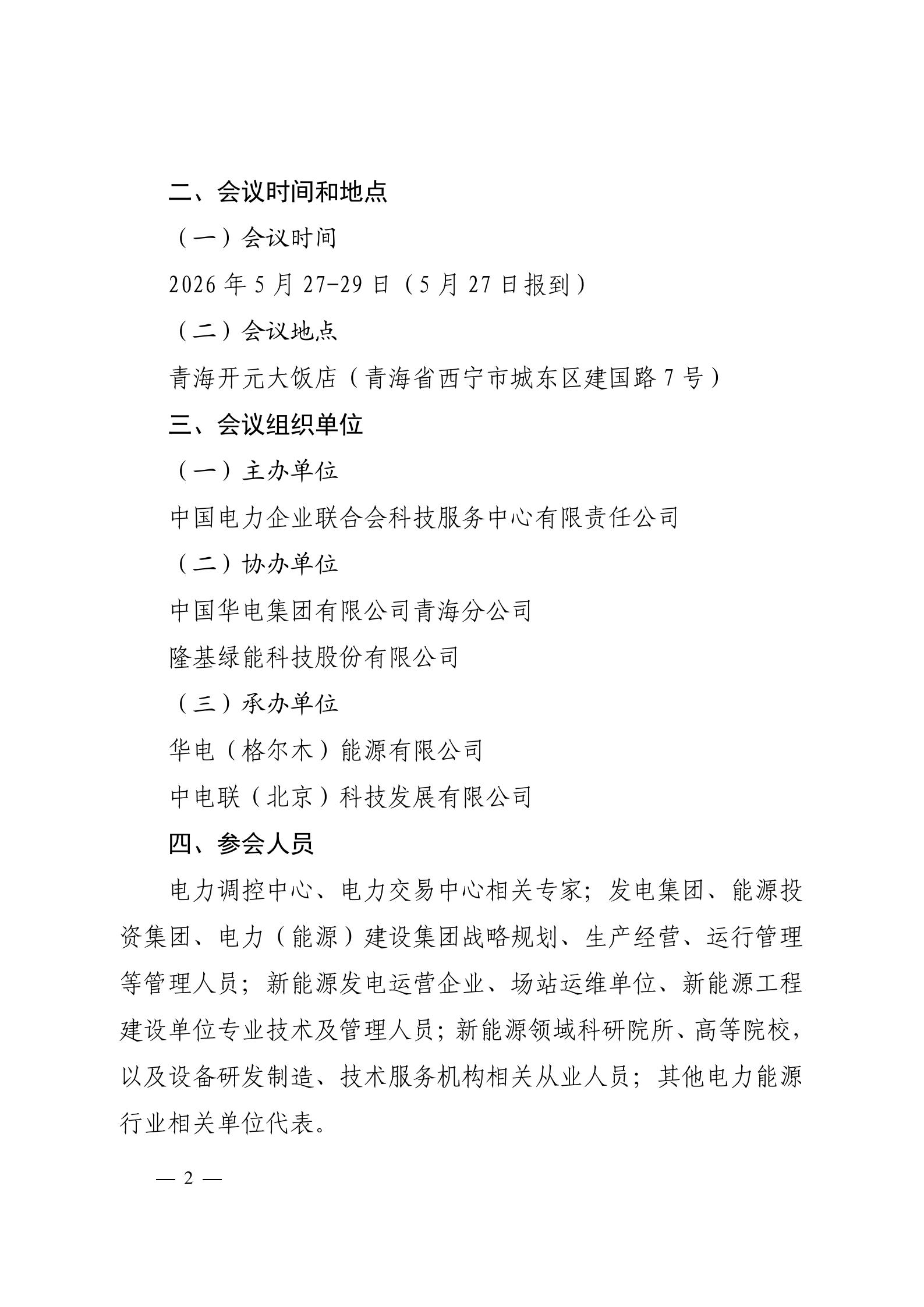 二、会议时间和地点

（一）会议时间

2026 年 5 月 27-29 日（5 月 27 日报到）

（二）会议地点

青海开元大饭店（青海省西宁市城东区建国路 7 号）

三、会议组织单位

（一）主办单位

中国电力企业联合会科技服务中心有限责任公司

（二）协办单位

中国华电集团有限公司青海分公司

隆基绿能科技股份有限公司

（三）承办单位

华电（格尔木）能源有限公司

中电联（北京）科技发展有限公司

四、参会人员

电力调控中心、电力交易中心相关专家；发电集团、能源投资集团、电力（能源）建设集团战略规划、生产经营、运行管理等管理人员；新能源发电运营企业、场站运维单位、新能源工程建设单位专业技术及管理人员；新能源领域科研院所、高等院校，以及设备研发制造、技术服务机构相关从业人员；其他电力能源行业相关单位代表。

— 2 —